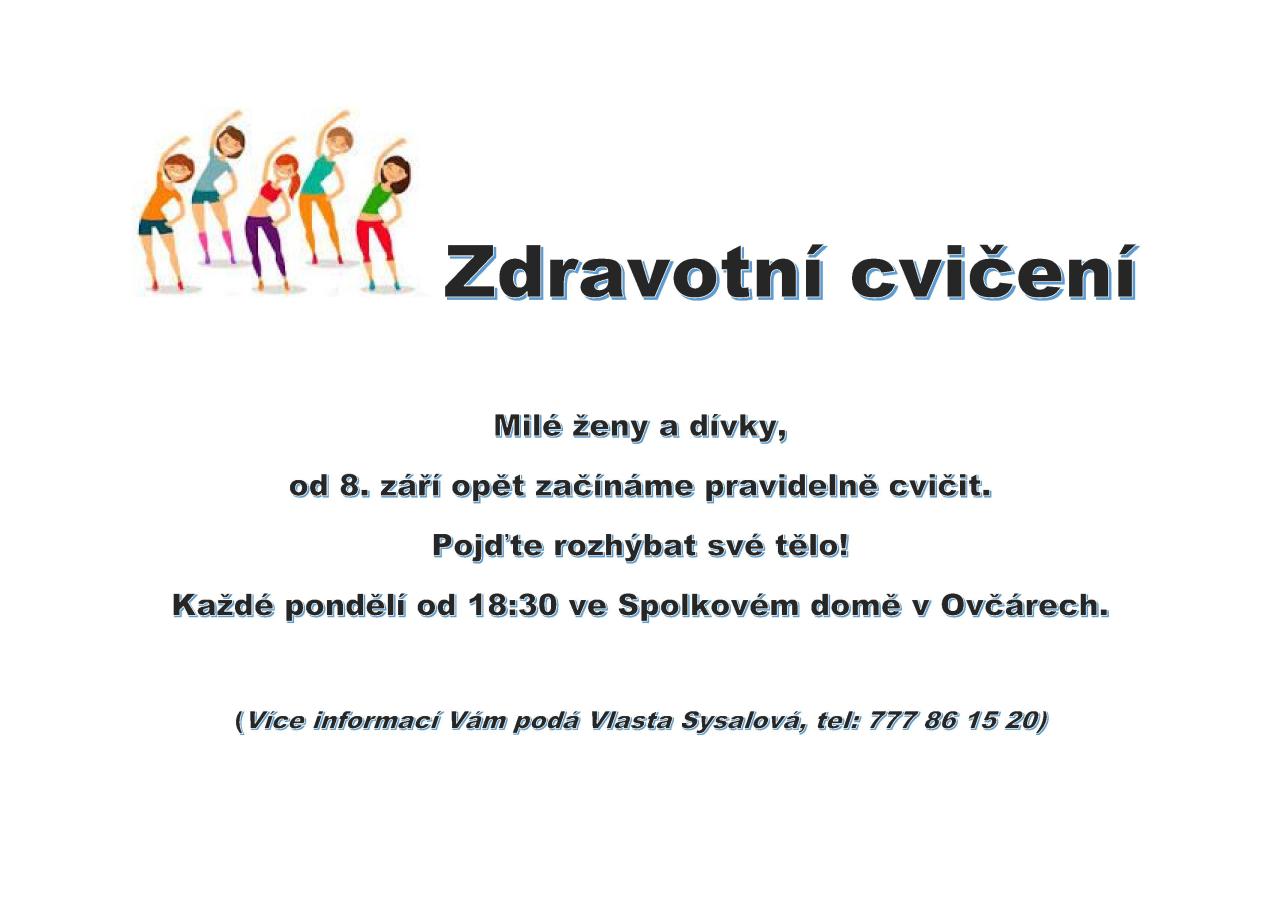 Zdravotní cvičení

Milé ženy a dívky,

od 8. září opět začínáme pravidelně cvičit.

Pojďte rozhýbat své tělo!

Každé pondělí od 18:30 ve Spolkovém domě v Ovčárech.

(Více informací Vám podá Vlasta Sysalová, tel: 777 86 15 20)